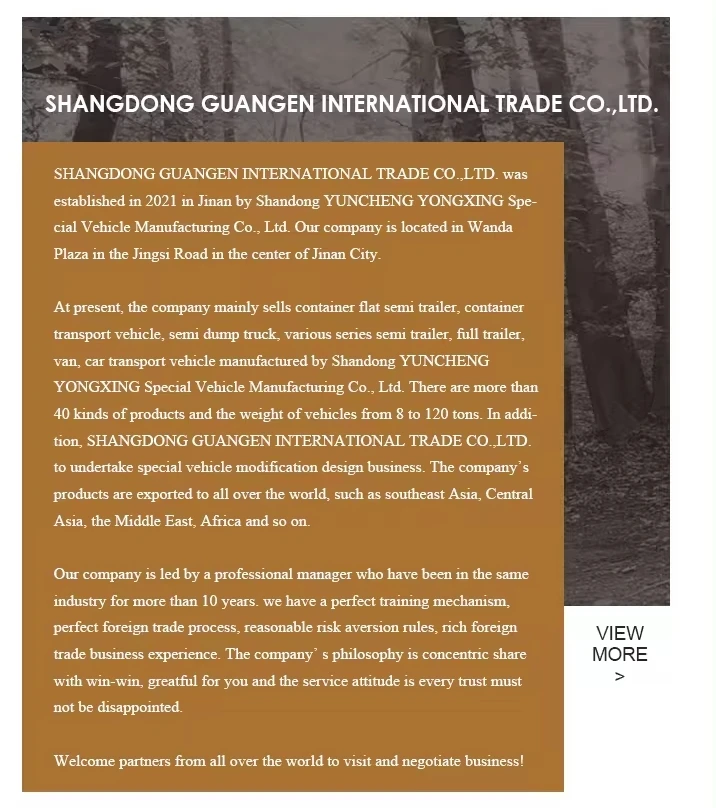 SHANGDONG GUANGEN INTERNATIONAL TRADE CO.,LTD.

SHANGDONG GUANGEN INTERNATIONAL TRADE CO.,LTD. was established in 2021 in Jinan by Shandong YUNCHENG YONGXING Special Vehicle Manufacturing Co., Ltd. Our company is located in Wanda Plaza in the Jingsi Road in the center of Jinan City.

At present, the company mainly sells container flat semi trailer, container transport vehicle, semi dump truck, various series semi trailer, full trailer, van, car transport vehicle manufactured by Shandong YUNCHENG YONGXING Special Vehicle Manufacturing Co., Ltd. There are more than 40 kinds of products and the weight of vehicles from 8 to 120 tons. In addition, SHANGDONG GUANGEN INTERNATIONAL TRADE CO.,LTD. to undertake special vehicle modification design business. The company's products are exported to all over the world, such as southeast Asia, Central Asia, the Middle East, Africa and so on.

Our company is led by a professional manager who have been in the same industry for more than 10 years. we have a perfect training mechanism, perfect foreign trade process, reasonable risk aversion rules, rich foreign trade business experience. The company' s philosophy is concentric share with win-win, greatful for you and the service attitude is every trust must not be disappointed.

Welcome partners from all over the world to visit and negotiate business!

VIEW MORE >